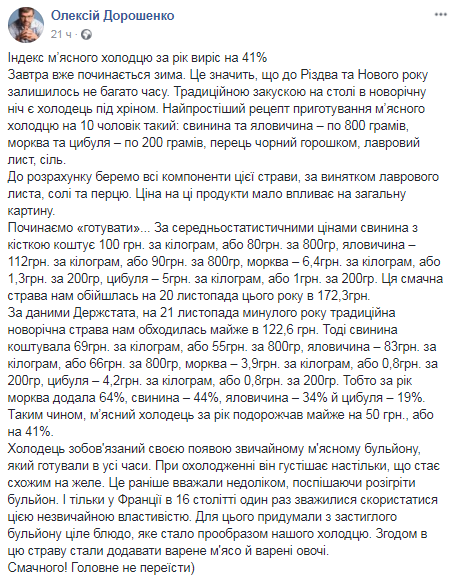 Олексій Дорошенко
21 ч ·

Індекс м'ясного холодцю за рік виріс на 41%
Завтра вже починається зима. Це значить, що до Різдва та Нового року залишилось не багато часу. Традиційною закускою на столі в новорічну ніч є холодець під хріном. Найпростіший рецепт приготування м'ясного холодцю на 10 чоловік такий: свинина та яловичина – по 800 грамів, морква та цибуля – по 200 грамів, перець чорний горошком, лавровий лист, сіль.
До розрахунку беремо всі компоненти цієї страви, за винятком лаврового листа, солі та перцю. Ціна на ці продукти мало впливає на загальну картину.
Починаємо «готувати»... За середньостатистичними цінами свинина з кісткою коштує 100 грн. за кілограм, або 80грн. за 800гр, яловичина – 112грн. за кілограм, або 90грн. за 800гр, морква – 6,4грн. за кілограм, або 1,3грн. за 200гр, цибуля – 5грн. за кілограм, або 1грн. за 200гр. Ця смачна страва нам обійшлась на 20 листопада цього року в 172,3грн.
За даними Держстата, на 21 листопада минулого року традиційна новорічна страва нам обходилась майже в 122,6 грн. Тоді свинина коштувала 69грн. за кілограм, або 55грн. за 800гр, яловичина – 83грн. за кілограм, або 66грн. за 800гр, морква – 3,9грн. за кілограм, або 0,8грн. за 200гр, цибуля – 4,2грн. за кілограм, або 0,8грн. за 200гр. Тобто за рік морква додала 64%, свинина – 44%, яловичина – 34% й цибуля – 19%. Таким чином, м'ясний холодець за рік подорожчав майже на 50 грн., або на 41%.
Холодець зобов'язаний своєю появою звичайному м'ясному бульйону, який готували в усі часи. При охолодженні він густішає настільки, що стає схожим на желе. Це раніше вважали недоліком, поспішаючи розігріти бульйон. І тільки у Франції в 16 столітті один раз зважилися скористатися цією незвичайною властивістю. Для цього придумали з застиглого бульйону ціле блюдо, яке стало прообразом нашого холодцю. Згодом в цю страву стали додавати варене м'ясо й варені овочі.
Смачного! Головне не переїсти)